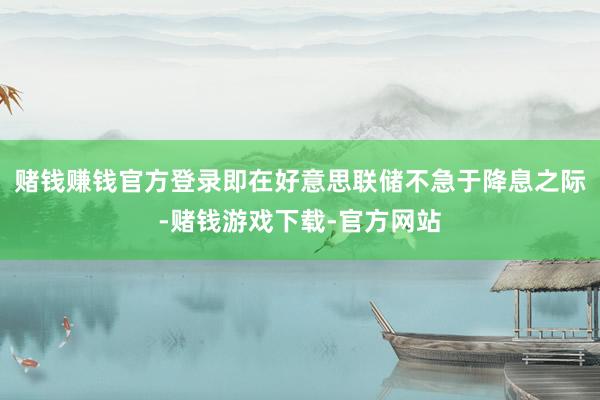 赌钱赚钱官方登录即在好意思联储不急于降息之际-赌钱游戏下载-官方网站